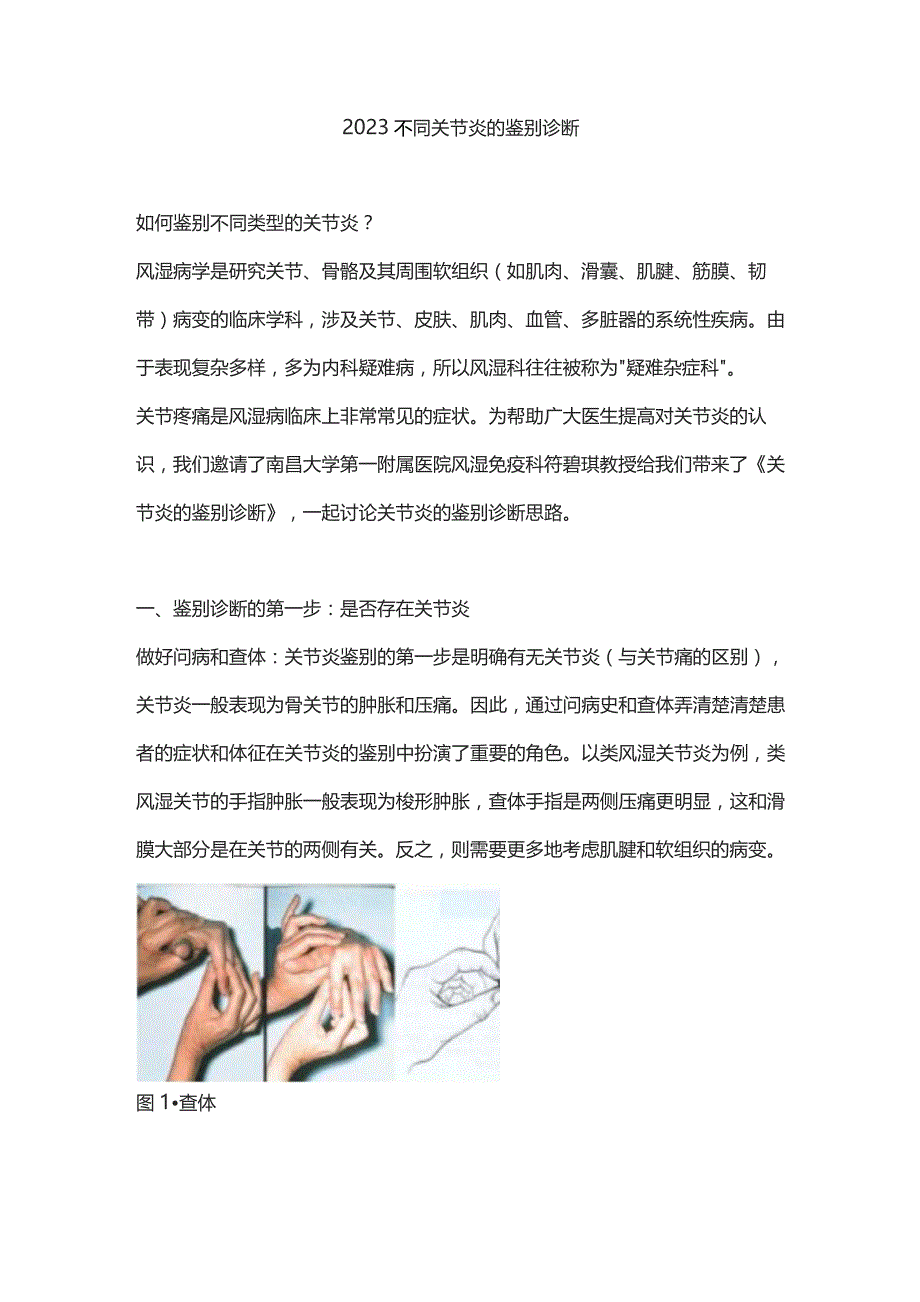 2023不同关节炎的鉴别诊断

如何鉴别不同类型的关节炎？

风湿病学是研究关节、骨骼及其周围软组织（如肌肉、滑囊、肌腱、筋膜、韧带）病变的临床学科，涉及关节、皮肤、肌肉、血管、多脏器的系统性疾病。由于表现复杂多样，多为内科疑难病，所以风湿科往往被称为"疑难杂症科"。

关节疼痛是风湿病临床上非常常见的症状。为帮助广大医生提高对关节炎的认识，我们邀请了南昌大学第一附属医院风湿免疫科符碧琪教授给我们带来了《关节炎的鉴别诊断》，一起讨论关节炎的鉴别诊断思路。

一、鉴别诊断的第一步：是否存在关节炎

做好问病和查体：关节炎鉴别的第一步是明确有无关节炎（与关节痛的区别），关节炎一般表现为骨关节的肿胀和压痛。因此，通过问病史和查体弄清楚清楚患者的症状和体征在关节炎的鉴别中扮演了重要的角色。以类风湿关节炎为例，类风湿关节的手指肿胀一般表现为梭形肿胀，查体手指是两侧压痛更明显，这和滑膜大部分是在关节的两侧有关。反之，则需要更多地考虑肌腱和软组织的病变。

图1•查体